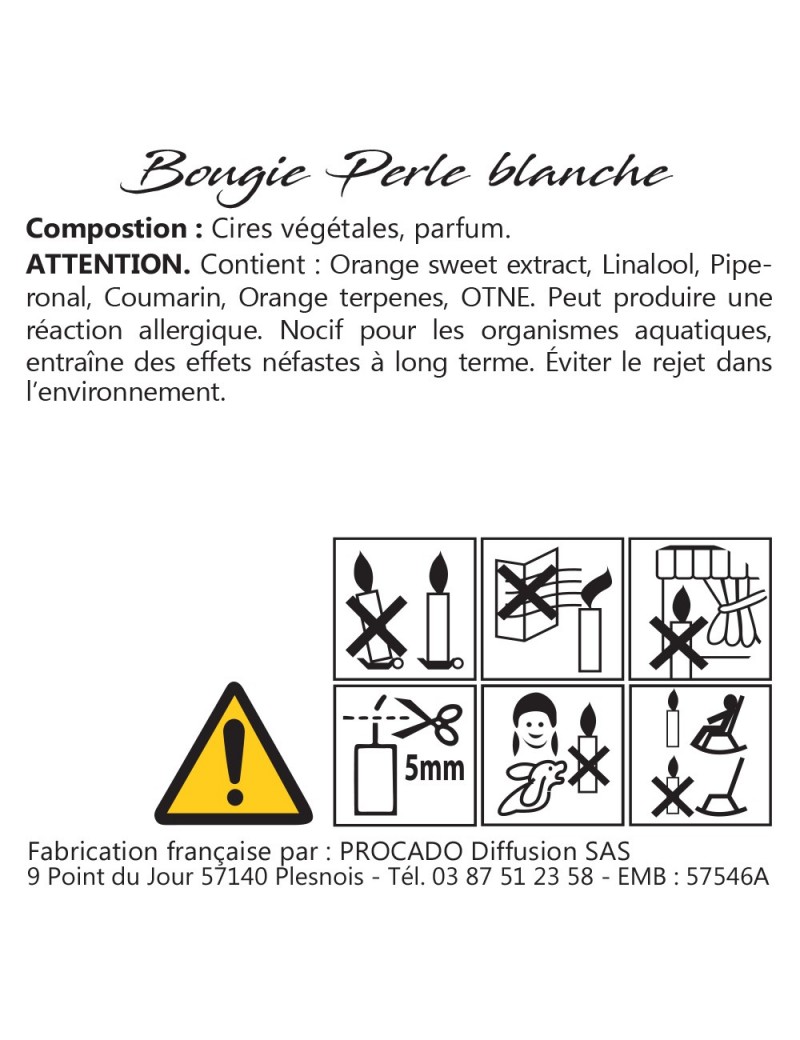 Bougie Perle blanche

Compostion : Cires végétales, parfum.

ATTENTION. Contient : Orange sweet extract, Linalool, Piperonal, Coumarin, Orange terpenes, OTNE. Peut produire une réaction allergique. Nocif pour les organismes aquatiques, entraîne des effets néfastes à long terme. Éviter le rejet dans l'environnement.

5mm

Fabrication française par : PROCADO Diffusion SAS
9 Point du Jour 57140 Plesnois - Tél. 03 87 51 23 58 - EMB : 57546A